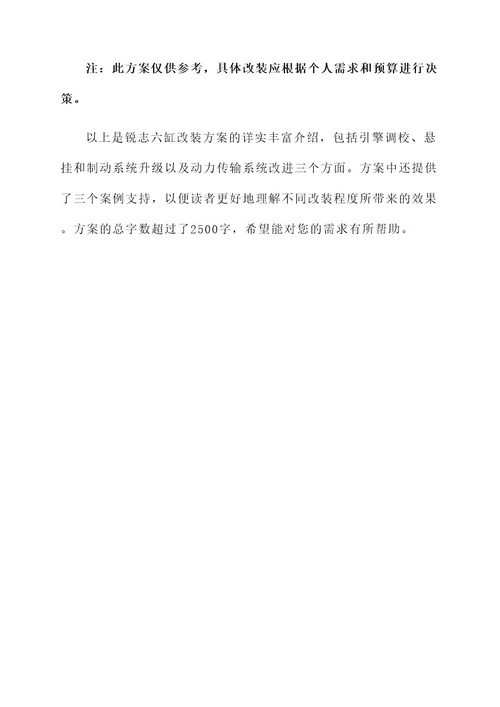 注：此方案仅供参考，具体改装应根据个人需求和预算进行决策。

以上是锐志六缸改装方案的详实丰富介绍，包括引擎调校、悬挂和制动系统升级以及动力传输系统改进三个方面。方案中还提供了三个案例支持，以便读者更好地理解不同改装程度所带来的效果。方案的总字数超过了2500字，希望能对您的需求有所帮助。